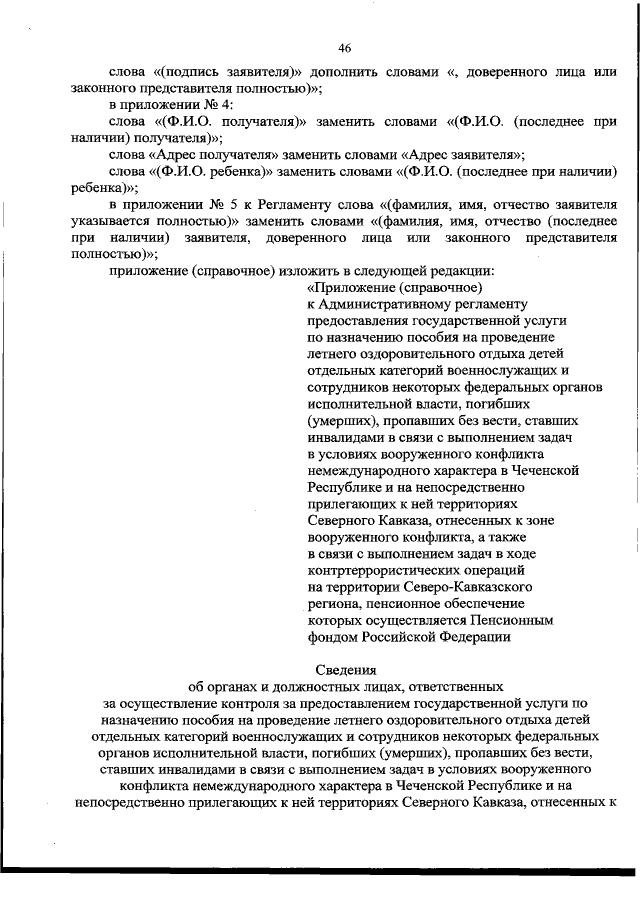 46

слова «(подпись заявителя)» дополнить словами «, доверенного лица или законного представителя полностью)»;

в приложении № 4:

слова «(Ф.И.О. получателя)» заменить словами «(Ф.И.О. (последнее при наличии) получателя)»;

слова «Адрес получателя» заменить словами «Адрес заявителя»;

слова «(Ф.И.О. ребенка)» заменить словами «(Ф.И.О. (последнее при наличии) ребенка)»;

в приложении № 5 к Регламенту слова «(фамилия, имя, отчество заявителя указывается полностью)» заменить словами «(фамилия, имя, отчество (последнее при наличии) заявителя, доверенного лица или законного представителя полностью)»;

приложение (справочное) изложить в следующей редакции:

«Приложение (справочное)
к Административному регламенту предоставления государственной услуги по назначению пособия на проведение летнего оздоровительного отдыха детей отдельных категорий военнослужащих и сотрудников некоторых федеральных органов исполнительной власти, погибших (умерших), пропавших без вести, ставших инвалидами в связи с выполнением задач в условиях вооруженного конфликта немеждународного характера в Чеченской Республике и на непосредственно прилегающих к ней территориях Северного Кавказа, отнесенных к зоне вооруженного конфликта, а также в связи с выполнением задач в ходе контртеррористических операций на территории Северо-Кавказского региона, пенсионное обеспечение которых осуществляется Пенсионным фондом Российской Федерации

Сведения
об органах и должностных лицах, ответственных за осуществление контроля за предоставлением государственной услуги по назначению пособия на проведение летнего оздоровительного отдыха детей отдельных категорий военнослужащих и сотрудников некоторых федеральных органов исполнительной власти, погибших (умерших), пропавших без вести, ставших инвалидами в связи с выполнением задач в условиях вооруженного конфликта немеждународного характера в Чеченской Республике и на непосредственно прилегающих к ней территориях Северного Кавказа, отнесенных к